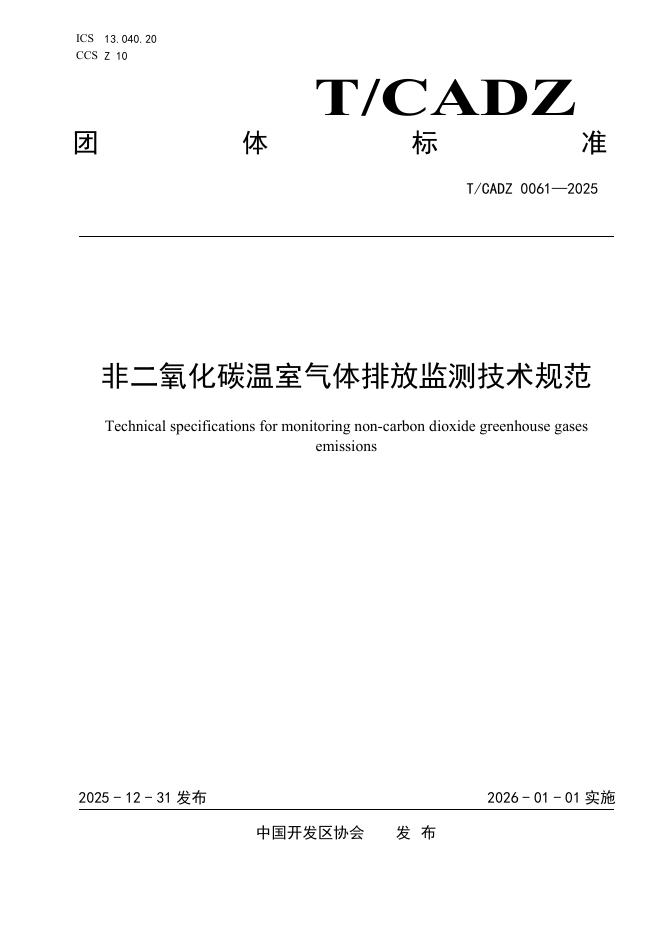 ICS 13.040.20
CCS Z 10

T/CADZ

团 体 标 准

T/CADZ 0061—2025

非二氧化碳温室气体排放监测技术规范

Technical specifications for monitoring non-carbon dioxide greenhouse gases emissions

2025 - 12 - 31 发布

2026 - 01 - 01 实施

中国开发区协会 发 布